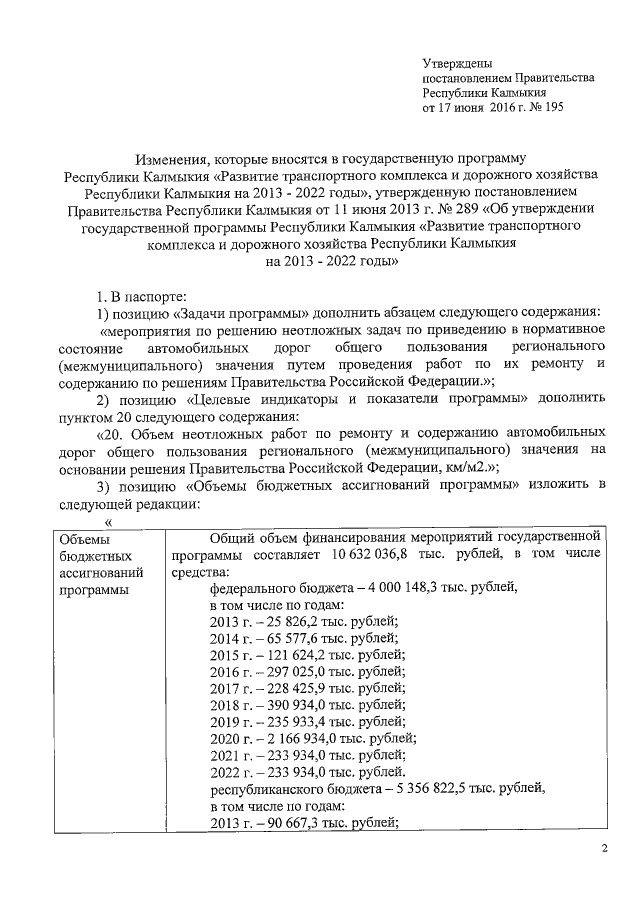 Утверждены
постановлением Правительства
Республики Калмыкия
от 17 июня 2016 г. № 195

Изменения, которые вносятся в государственную программу Республики Калмыкия «Развитие транспортного комплекса и дорожного хозяйства Республики Калмыкия на 2013 - 2022 годы», утвержденную постановлением Правительства Республики Калмыкия от 11 июня 2013 г. № 289 «Об утверждении государственной программы Республики Калмыкия «Развитие транспортного комплекса и дорожного хозяйства Республики Калмыкия на 2013 - 2022 годы»

1. В паспорте:

1) позицию «Задачи программы» дополнить абзацем следующего содержания:

«мероприятия по решению неотложных задач по приведению в нормативное состояние автомобильных дорог общего пользования регионального (межмуниципального) значения путем проведения работ по их ремонту и содержанию по решениям Правительства Российской Федерации.»;

2) позицию «Целевые индикаторы и показатели программы» дополнить пунктом 20 следующего содержания:

«20. Объем неотложных работ по ремонту и содержанию автомобильных дорог общего пользования регионального (межмуниципального) значения на основании решения Правительства Российской Федерации, км/м2.»;

3) позицию «Объемы бюджетных ассигнований программы» изложить в следующей редакции:

«

| Объемы бюджетных ассигнований программы | Общий объем финансирования мероприятий государственной программы составляет 10 632 036,8 тыс. рублей, в том числе средства: федерального бюджета – 4 000 148,3 тыс. рублей, в том числе по годам: 2013 г. – 25 826,2 тыс. рублей; 2014 г. – 65 577,6 тыс. рублей; 2015 г. – 121 624,2 тыс. рублей; 2016 г. – 297 025,0 тыс. рублей; 2017 г. – 228 425,9 тыс. рублей; 2018 г. – 390 934,0 тыс. рублей; 2019 г. – 235 933,4 тыс. рублей; 2020 г. – 2 166 934,0 тыс. рублей; 2021 г. – 233 934,0 тыс. рублей; 2022 г. – 233 934,0 тыс. рублей. республиканского бюджета – 5 356 822,5 тыс. рублей, в том числе по годам: 2013 г. – 90 667,3 тыс. рублей; |
|---|---|

2